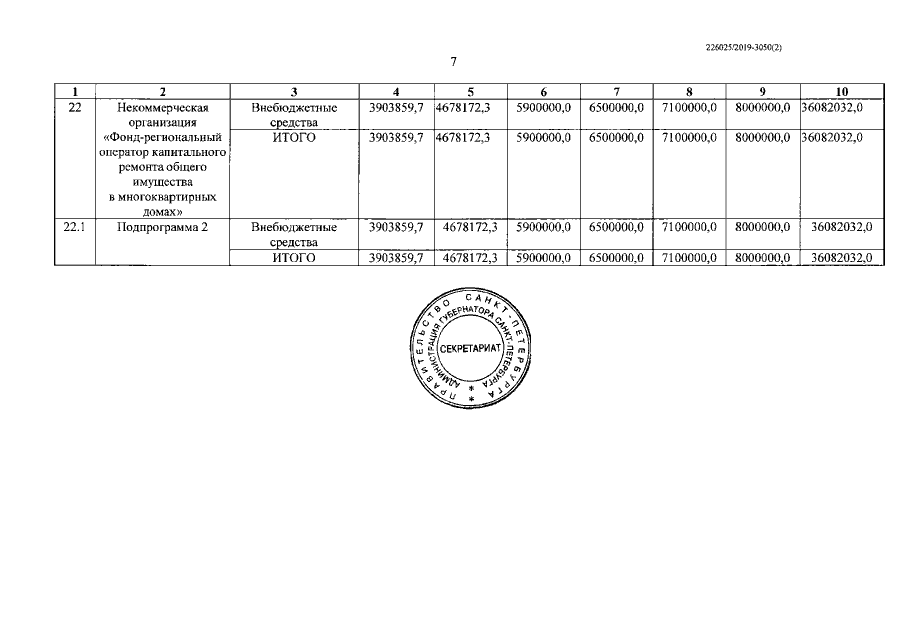 226025/2019-3050(2)

7

| 1 | 2 | 3 | 4 | 5 | 6 | 7 | 8 | 9 | 10 |
|---|---|---|---|---|---|---|---|---|---|
| 22 | Некоммерческая организация «Фонд-региональный оператор капитального ремонта общего имущества в многоквартирных домах» | Внебюджетные средства | 3903859,7 | 4678172,3 | 5900000,0 | 6500000,0 | 7100000,0 | 8000000,0 | 36082032,0 |
| | | ИТОГО | 3903859,7 | 4678172,3 | 5900000,0 | 6500000,0 | 7100000,0 | 8000000,0 | 36082032,0 |
| 22.1 | Подпрограмма 2 | Внебюджетные средства | 3903859,7 | 4678172,3 | 5900000,0 | 6500000,0 | 7100000,0 | 8000000,0 | 36082032,0 |
| | | ИТОГО | 3903859,7 | 4678172,3 | 5900000,0 | 6500000,0 | 7100000,0 | 8000000,0 | 36082032,0 |

ПРАВИТЕЛЬСТВО САНКТ-ПЕТЕРБУРГА
АДМИНИСТРАЦИЯ ГУБЕРНАТОРА САНКТ-ПЕТЕРБУРГА
СЕКРЕТАРИАТ